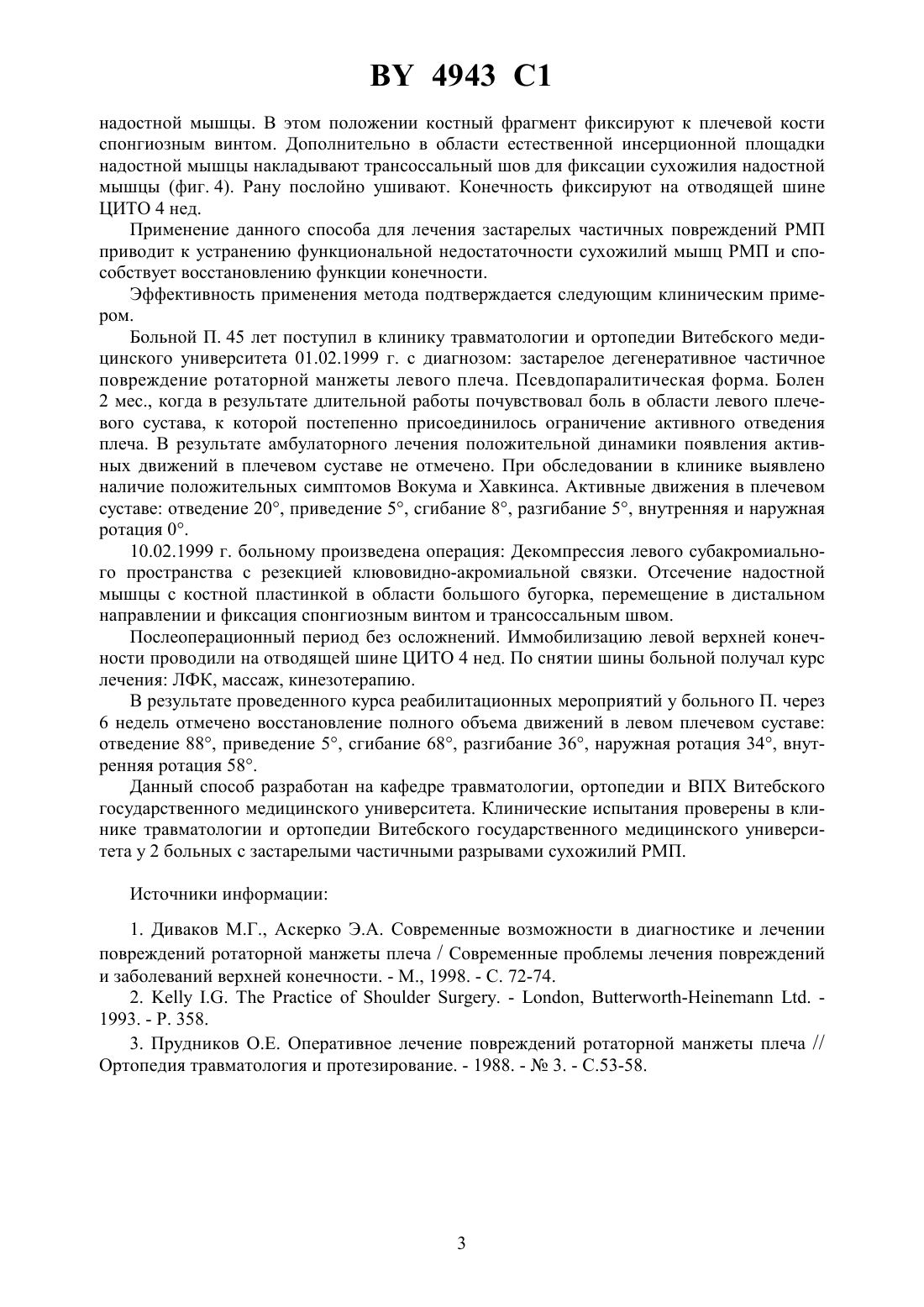 BY 4943 C1

надостной мышцы. В этом положении костный фрагмент фиксируют к плечевой кости спонгиозным винтом. Дополнительно в области естественной инсерционной площадки надостной мышцы накладывают трансоссальный шов для фиксации сухожилия надостной мышцы (фиг. 4). Рану послойно ушивают. Конечность фиксируют на отводящей шине ЦИТО 4 нед.

Применение данного способа для лечения застарелых частичных повреждений РМП приводит к устранению функциональной недостаточности сухожилий мышц РМП и способствует восстановлению функции конечности.

Эффективность применения метода подтверждается следующим клиническим примером.

Больной П. 45 лет поступил в клинику травматологии и ортопедии Витебского медицинского университета 01.02.1999 г. с диагнозом: застарелое дегенеративное частичное повреждение ротаторной манжеты левого плеча. Псевдопаралитическая форма. Болен 2 мес., когда в результате длительной работы почувствовал боль в области левого плечевого сустава, к которой постепенно присоединилось ограничение активного отведения плеча. В результате амбулаторного лечения положительной динамики появления активных движений в плечевом суставе не отмечено. При обследовании в клинике выявлено наличие положительных симптомов Вокума и Хавкинса. Активные движения в плечевом суставе: отведение 20°, приведение 5°, сгибание 8°, разгибание 5°, внутренняя и наружная ротация 0°.

10.02.1999 г. больному произведена операция: Декомпрессия левого субакромиального пространства с резекцией клювовидно-акромиальной связки. Отсечение надостной мышцы с костной пластинкой в области большого бугорка, перемещение в дистальном направлении и фиксация спонгиозным винтом и трансоссальным швом.

Послеоперационный период без осложнений. Иммобилизацию левой верхней конечности проводили на отводящей шине ЦИТО 4 нед. По снятии шины больной получал курс лечения: ЛФК, массаж, кинезотерапию.

В результате проведенного курса реабилитационных мероприятий у больного П. через 6 недель отмечено восстановление полного объема движений в левом плечевом суставе: отведение 88°, приведение 5°, сгибание 68°, разгибание 36°, наружная ротация 34°, внутренняя ротация 58°.

Данный способ разработан на кафедре травматологии, ортопедии и ВПХ Витебского государственного медицинского университета. Клинические испытания проверены в клинике травматологии и ортопедии Витебского государственного медицинского университета у 2 больных с застарелыми частичными разрывами сухожилий РМП.

Источники информации:

1. Диваков М.Г., Аскерко Э.А. Современные возможности в диагностике и лечении повреждений ротаторной манжеты плеча / Современные проблемы лечения повреждений и заболеваний верхней конечности. - М., 1998. - С. 72-74.

2. Kelly I.G. The Practice of Shoulder Surgery. - London, Butterworth-Heinemann Ltd. - 1993. - P. 358.

3. Прудников О.Е. Оперативное лечение повреждений ротаторной манжеты плеча // Ортопедия травматология и протезирование. - 1988. - № 3. - С.53-58.

3